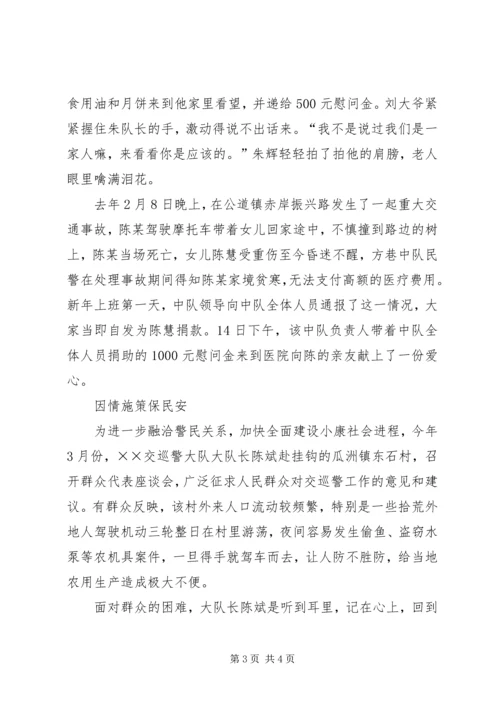 食用油和月饼来到他家里看望，并递给500元慰问金。刘大爷紧紧握住朱队长的手，激动得说不出话来。“我不是说过我们是一家人嘛，来看看你是应该的。”朱辉轻轻拍了拍他的肩膀，老人眼里噙满泪花。

去年2月8日晚上，在公道镇赤岸振兴路发生了一起重大交通事故，陈某驾驶摩托车带着女儿回家途中，不慎撞到路边的树上，陈某当场死亡，女儿陈慧受重伤至今昏迷不醒，方巷中队民警在处理事故期间得知陈某家境贫寒，无法支付高额的医疗费用。新年上班第一天，中队领导向中队全体人员通报了这一情况，大家当即自发为陈慧捐款。14日下午，该中队负责人带着中队全体人员捐助的1000元慰问金来到医院向陈的亲友献上了一份爱心。

因情施策保民安

为进一步融洽警民关系，加快全面建设小康社会进程，今年3月份，××交巡警大队大队长陈斌赴挂钩的瓜洲镇东石村，召开群众代表座谈会，广泛征求人民群众对交巡警工作的意见和建议。有群众反映，该村外来人口流动较频繁，特别是一些拾荒外地人驾驶机动三轮整日在村里游荡，夜间容易发生偷鱼、盗窃水泵等农机具案件，一旦得手就驾车而去，让人防不胜防，给当地农用生产造成极大不便。

面对群众的困难，大队长陈斌是听到耳里，记在心上，回到

第3页 共4页